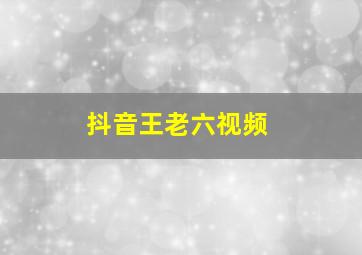 抖音王老六视频